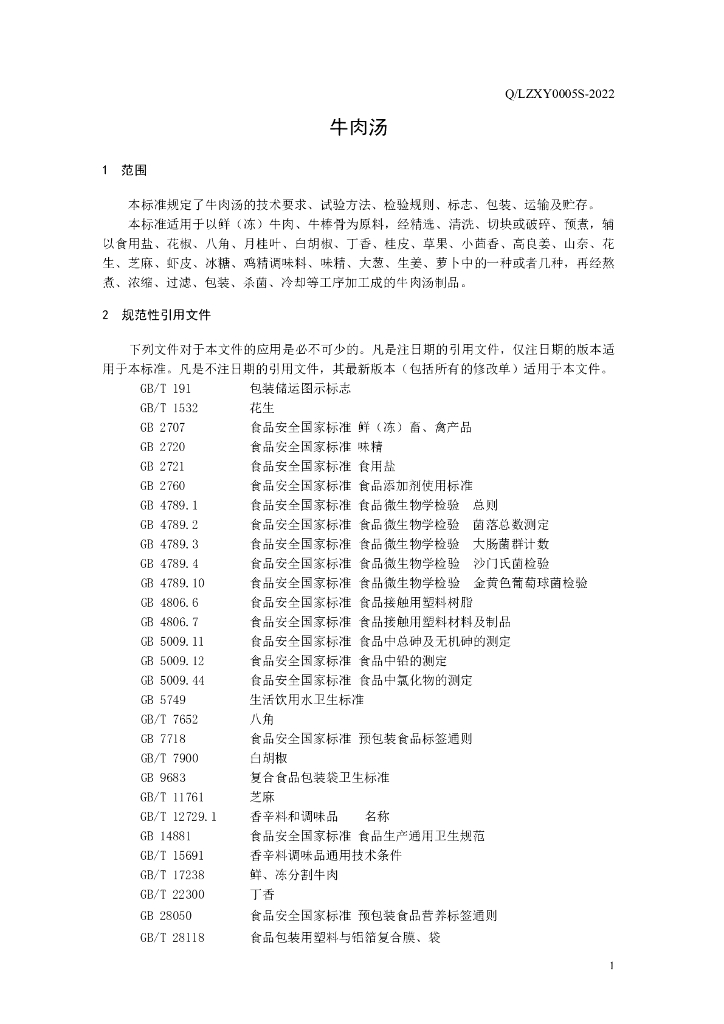 Q/LZXY0005S-2022

牛肉汤

1 范围

本标准规定了牛肉汤的技术要求、试验方法、检验规则、标志、包装、运输及贮存。

本标准适用于以鲜（冻）牛肉、牛棒骨为原料，经精选、清洗、切块或破碎、预煮，辅以食用盐、花椒、八角、月桂叶、白胡椒、丁香、桂皮、草果、小茴香、高良姜、山奈、花生、芝麻、虾皮、冰糖、鸡精调味料、味精、大葱、生姜、萝卜中的一种或者几种，再经熬煮、浓缩、过滤、包装、杀菌、冷却等工序加工成的牛肉汤制品。

2 规范性引用文件

下列文件对于本文件的应用是必不可少的。凡是注日期的引用文件，仅注日期的版本适用于本标准。凡是不注日期的引用文件，其最新版本（包括所有的修改单）适用于本文件。

GB/T 191 包装储运图示标志
GB/T 1532 花生
GB 2707 食品安全国家标准 鲜（冻）畜、禽产品
GB 2720 食品安全国家标准 味精
GB 2721 食品安全国家标准 食用盐
GB 2760 食品安全国家标准 食品添加剂使用标准
GB 4789.1 食品安全国家标准 食品微生物学检验 总则
GB 4789.2 食品安全国家标准 食品微生物学检验 菌落总数测定
GB 4789.3 食品安全国家标准 食品微生物学检验 大肠菌群计数
GB 4789.4 食品安全国家标准 食品微生物学检验 沙门氏菌检验
GB 4789.10 食品安全国家标准 食品微生物学检验 金黄色葡萄球菌检验
GB 4806.6 食品安全国家标准 食品接触用塑料树脂
GB 4806.7 食品安全国家标准 食品接触用塑料材料及制品
GB 5009.11 食品安全国家标准 食品中总砷及无机砷的测定
GB 5009.12 食品安全国家标准 食品中铅的测定
GB 5009.44 食品安全国家标准 食品中氯化物的测定
GB 5749 生活饮用水卫生标准
GB/T 7652 八角
GB 7718 食品安全国家标准 预包装食品标签通则
GB/T 7900 白胡椒
GB 9683 复合食品包装袋卫生标准
GB/T 11761 芝麻
GB/T 12729.1 香辛料和调味品 名称
GB 14881 食品安全国家标准 食品生产通用卫生规范
GB/T 15691 香辛料调味品通用技术条件
GB/T 17238 鲜、冻分割牛肉
GB/T 22300 丁香
GB 28050 食品安全国家标准 预包装食品营养标签通则
GB/T 28118 食品包装用塑料与铝箔复合膜、袋

1